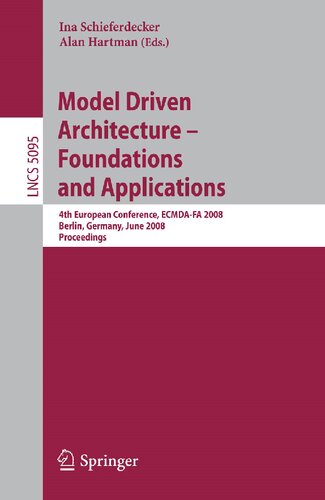 LNCS 5095

Ina Schieferdecker
Alan Hartman (Eds.)

Model Driven Architecture – Foundations and Applications

4th European Conference, ECMDA-FA 2008
Berlin, Germany, June 2008
Proceedings

Springer